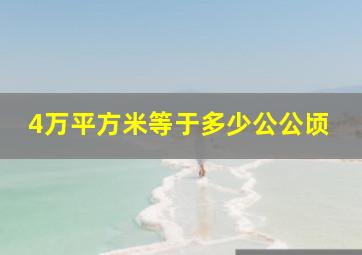 4万平方米等于多少公公顷